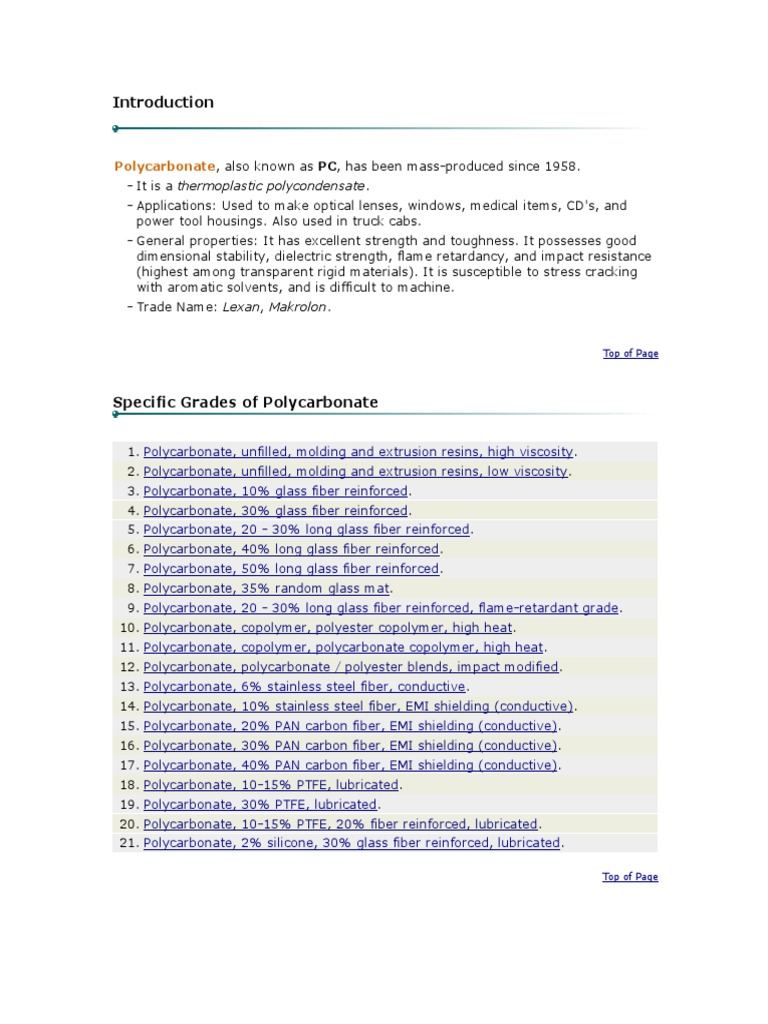 Introduction

Polycarbonate, also known as PC, has been mass-produced since 1958.
– It is a thermoplastic polycondensate.
– Applications: Used to make optical lenses, windows, medical items, CD's, and power tool housings. Also used in truck cabs.
– General properties: It has excellent strength and toughness. It possesses good dimensional stability, dielectric strength, flame retardancy, and impact resistance (highest among transparent rigid materials). It is susceptible to stress cracking with aromatic solvents, and is difficult to machine.
– Trade Name: Lexan, Makrolon.

Top of Page

Specific Grades of Polycarbonate

1. Polycarbonate, unfilled, molding and extrusion resins, high viscosity.
2. Polycarbonate, unfilled, molding and extrusion resins, low viscosity.
3. Polycarbonate, 10% glass fiber reinforced.
4. Polycarbonate, 30% glass fiber reinforced.
5. Polycarbonate, 20 – 30% long glass fiber reinforced.
6. Polycarbonate, 40% long glass fiber reinforced.
7. Polycarbonate, 50% long glass fiber reinforced.
8. Polycarbonate, 35% random glass mat.
9. Polycarbonate, 20 – 30% long glass fiber reinforced, flame-retardant grade.
10. Polycarbonate, copolymer, polyester copolymer, high heat.
11. Polycarbonate, copolymer, polycarbonate copolymer, high heat.
12. Polycarbonate, polycarbonate / polyester blends, impact modified.
13. Polycarbonate, 6% stainless steel fiber, conductive.
14. Polycarbonate, 10% stainless steel fiber, EMI shielding (conductive).
15. Polycarbonate, 20% PAN carbon fiber, EMI shielding (conductive).
16. Polycarbonate, 30% PAN carbon fiber, EMI shielding (conductive).
17. Polycarbonate, 40% PAN carbon fiber, EMI shielding (conductive).
18. Polycarbonate, 10-15% PTFE, lubricated.
19. Polycarbonate, 30% PTFE, lubricated.
20. Polycarbonate, 10-15% PTFE, 20% fiber reinforced, lubricated.
21. Polycarbonate, 2% silicone, 30% glass fiber reinforced, lubricated.

Top of Page